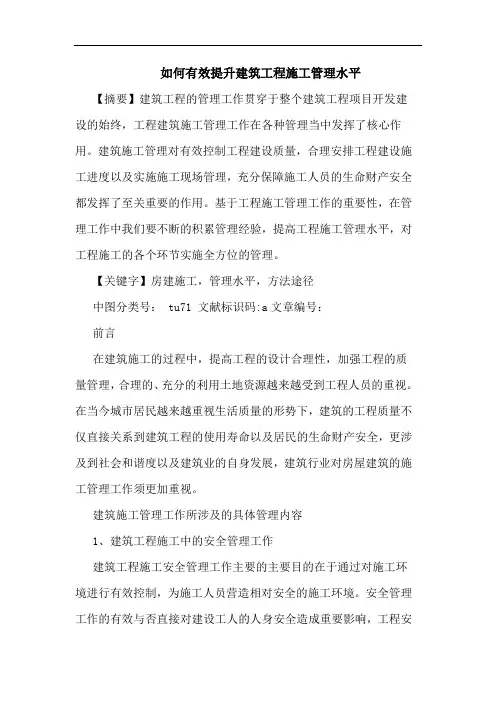 如何有效提升建筑工程施工管理水平

【摘要】建筑工程的管理工作贯穿于整个建筑工程项目开发建设的始终，工程建筑施工管理工作在各种管理当中发挥了核心作用。建筑施工管理对有效控制工程建设质量，合理安排工程建设施工进度以及实施施工现场管理，充分保障施工人员的生命财产安全都发挥了至关重要的作用。基于工程施工管理工作的重要性，在管理工作中我们要不断的积累管理经验，提高工程施工管理水平，对工程施工的各个环节实施全方位的管理。

【关键字】房建施工，管理水平，方法途径

中图分类号： tu71 文献标识码:a 文章编号：

前言

在建筑施工的过程中，提高工程的设计合理性，加强工程的质量管理，合理的、充分的利用土地资源越来越受到工程人员的重视。在当今城市居民越来越重视生活质量的形势下，建筑的工程质量不仅直接关系到建筑工程的使用寿命以及居民的生命财产安全，更涉及到社会和谐度以及建筑业的自身发展，建筑行业对房屋建筑的施工管理工作须更加重视。

建筑施工管理工作所涉及的具体管理内容

1、建筑工程施工中的安全管理工作

建筑工程施工安全管理工作主要的主要目的在于通过对施工环境进行有效控制，为施工人员营造相对安全的施工环境。安全管理工作的有效与否直接对建设工人的人身安全造成重要影响，工程安